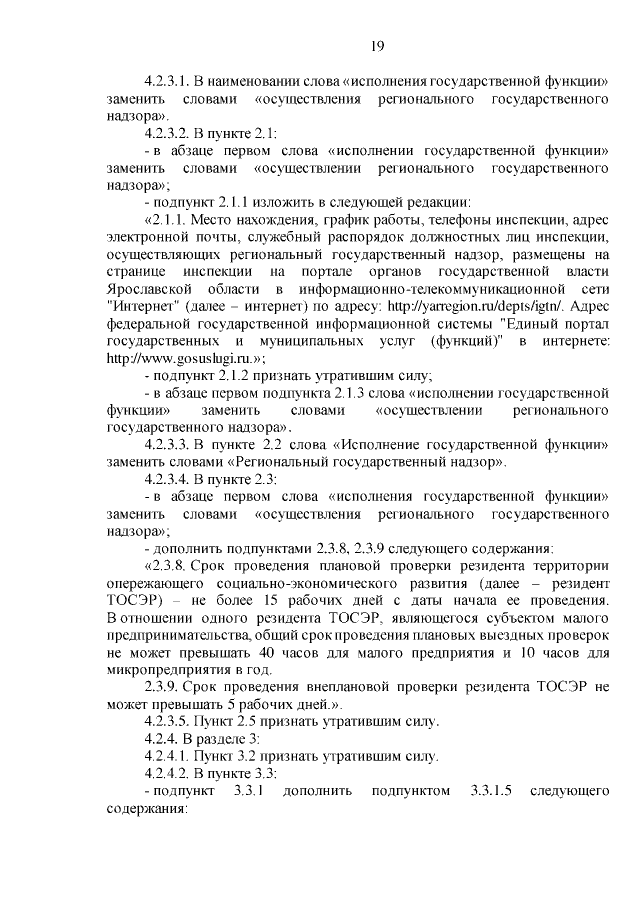 19

4.2.3.1. В наименовании слова «исполнения государственной функции» заменить словами «осуществления регионального государственного надзора».

4.2.3.2. В пункте 2.1:

- в абзаце первом слова «исполнении государственной функции» заменить словами «осуществлении регионального государственного надзора»;

- подпункт 2.1.1 изложить в следующей редакции:

«2.1.1. Место нахождения, график работы, телефоны инспекции, адрес электронной почты, служебный распорядок должностных лиц инспекции, осуществляющих региональный государственный надзор, размещены на странице инспекции на портале органов государственной власти Ярославской области в информационно-телекоммуникационной сети "Интернет" (далее – интернет) по адресу: http://yarregion.ru/depts/igtn/. Адрес федеральной государственной информационной системы "Единый портал государственных и муниципальных услуг (функций)" в интернете: http://www.gosuslugi.ru.»;

- подпункт 2.1.2 признать утратившим силу;

- в абзаце первом подпункта 2.1.3 слова «исполнении государственной функции» заменить словами «осуществлении регионального государственного надзора».

4.2.3.3. В пункте 2.2 слова «Исполнение государственной функции» заменить словами «Региональный государственный надзор».

4.2.3.4. В пункте 2.3:

- в абзаце первом слова «исполнения государственной функции» заменить словами «осуществления регионального государственного надзора»;

- дополнить подпунктами 2.3.8, 2.3.9 следующего содержания:

«2.3.8. Срок проведения плановой проверки резидента территории опережающего социально-экономического развития (далее – резидент ТОСЭР) – не более 15 рабочих дней с даты начала ее проведения. В отношении одного резидента ТОСЭР, являющегося субъектом малого предпринимательства, общий срок проведения плановых выездных проверок не может превышать 40 часов для малого предприятия и 10 часов для микропредприятия в год.

2.3.9. Срок проведения внеплановой проверки резидента ТОСЭР не может превышать 5 рабочих дней.».

4.2.3.5. Пункт 2.5 признать утратившим силу.

4.2.4. В разделе 3:

4.2.4.1. Пункт 3.2 признать утратившим силу.

4.2.4.2. В пункте 3.3:

- подпункт 3.3.1 дополнить подпунктом 3.3.1.5 следующего содержания: